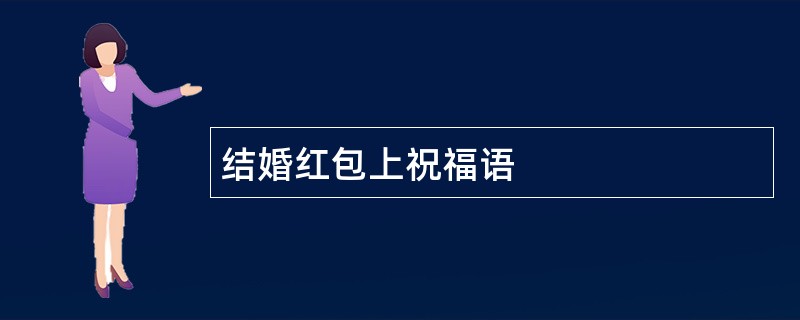 结婚红包上祝福语